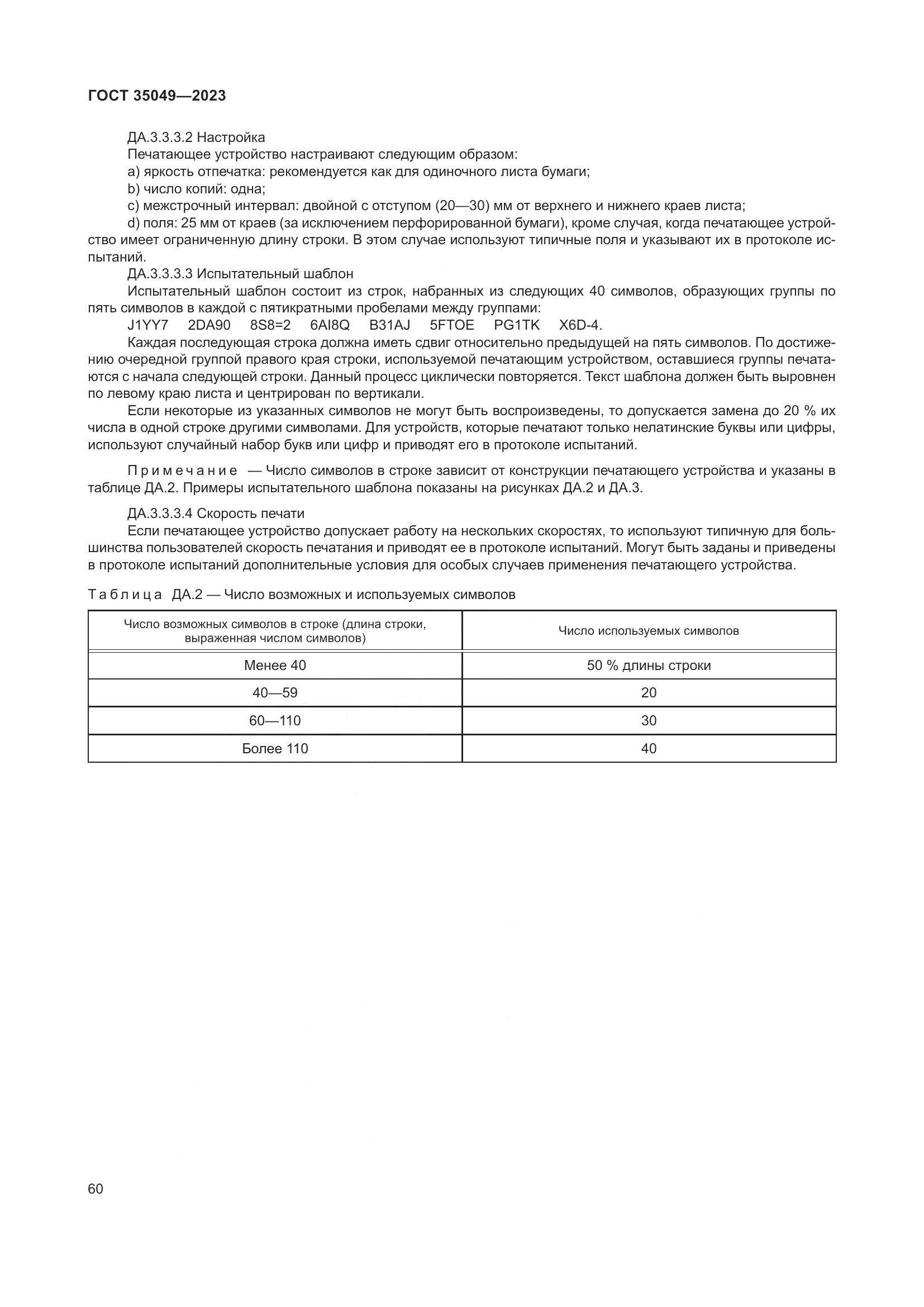 ГОСТ 35049—2023

ДА.3.3.3.2 Настройка

Печатающее устройство настраивают следующим образом:

a) яркость отпечатка: рекомендуется как для одиночного листа бумаги;

b) число копий: одна;

c) межстрочный интервал: двойной с отступом (20—30) мм от верхнего и нижнего краев листа;

d) поля: 25 мм от краев (за исключением перфорированной бумаги), кроме случая, когда печатающее устройство имеет ограниченную длину строки. В этом случае используют типичные поля и указывают их в протоколе испытаний.

ДА.3.3.3.3 Испытательный шаблон

Испытательный шаблон состоит из строк, набранных из следующих 40 символов, образующих группы по пять символов в каждой с пятикратными пробелами между группами:

J1YY7 2DA90 8S8=2 6AI8Q B31AJ 5FTOE PG1TK X6D-4.

Каждая последующая строка должна иметь сдвиг относительно предыдущей на пять символов. По достижению очередной группой правого края строки, используемой печатающим устройством, оставшиеся группы печатаются с начала следующей строки. Данный процесс циклически повторяется. Текст шаблона должен быть выровнен по левому краю листа и центрирован по вертикали.

Если некоторые из указанных символов не могут быть воспроизведены, то допускается замена до 20 % их числа в одной строке другими символами. Для устройств, которые печатают только нелатинские буквы или цифры, используют случайный набор букв или цифр и приводят его в протоколе испытаний.

Примечание — Число символов в строке зависит от конструкции печатающего устройства и указаны в таблице ДА.2. Примеры испытательного шаблона показаны на рисунках ДА.2 и ДА.3.

ДА.3.3.3.4 Скорость печати

Если печатающее устройство допускает работу на нескольких скоростях, то используют типичную для большинства пользователей скорость печатания и приводят ее в протоколе испытаний. Могут быть заданы и приведены в протоколе испытаний дополнительные условия для особых случаев применения печатающего устройства.

Таблица ДА.2 — Число возможных и используемых символов

| Число возможных символов в строке (длина строки, выраженная числом символов) | Число используемых символов |
|---|---|
| Менее 40 | 50 % длины строки |
| 40—59 | 20 |
| 60—110 | 30 |
| Более 110 | 40 |

60